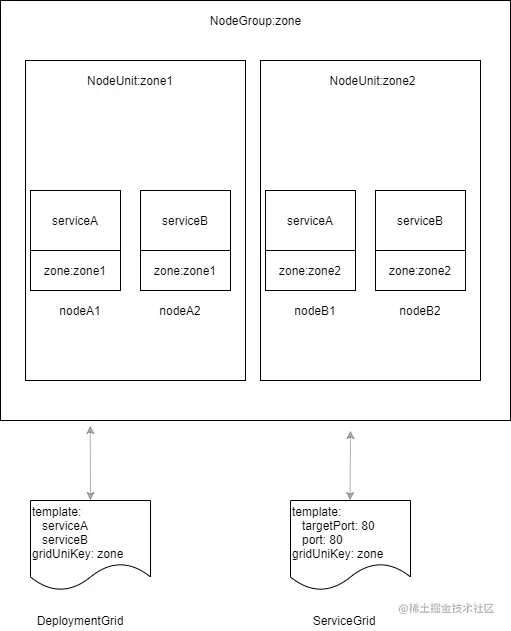 NodeGroup:zone

NodeUnit:zone1

serviceA
zone:zone1
nodeA1

serviceB
zone:zone1
nodeA2

NodeUnit:zone2

serviceA
zone:zone2
nodeB1

serviceB
zone:zone2
nodeB2

template:
serviceA
serviceB
gridUniKey: zone

DeploymentGrid

template:
targetPort: 80
port: 80
gridUniKey: zone

ServiceGrid

@稀土掘金技术社区